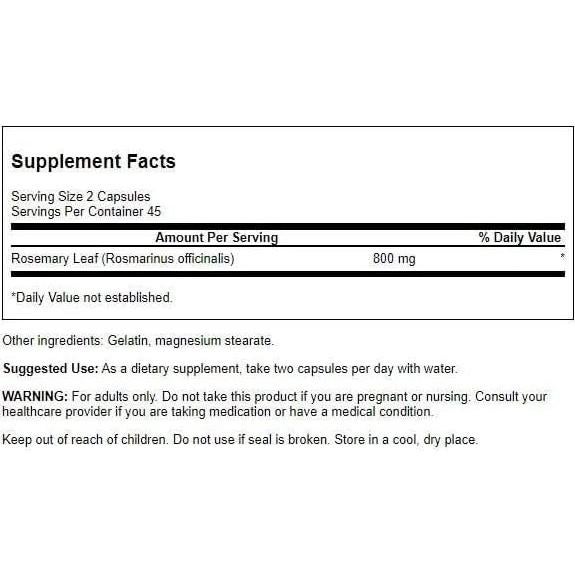 Supplement Facts

Serving Size 2 Capsules
Servings Per Container 45

| Amount Per Serving | | % Daily Value |
|---|---|---|
| Rosemary Leaf (Rosmarinus officinalis) | 800 mg | * |

*Daily Value not established.

Other ingredients: Gelatin, magnesium stearate.

Suggested Use: As a dietary supplement, take two capsules per day with water.

WARNING: For adults only. Do not take this product if you are pregnant or nursing. Consult your healthcare provider if you are taking medication or have a medical condition.

Keep out of reach of children. Do not use if seal is broken. Store in a cool, dry place.